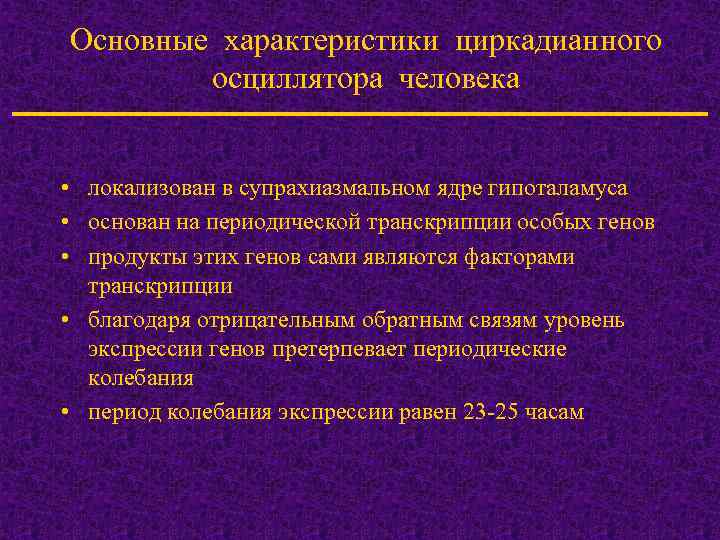 Основные характеристики циркадианного осциллятора человека

• локализован в супрахиазмальном ядре гипоталамуса
• основан на периодической транскрипции особых генов
• продукты этих генов сами являются факторами транскрипции
• благодаря отрицательным обратным связям уровень экспрессии генов претерпевает периодические колебания
• период колебания экспрессии равен 23-25 часам